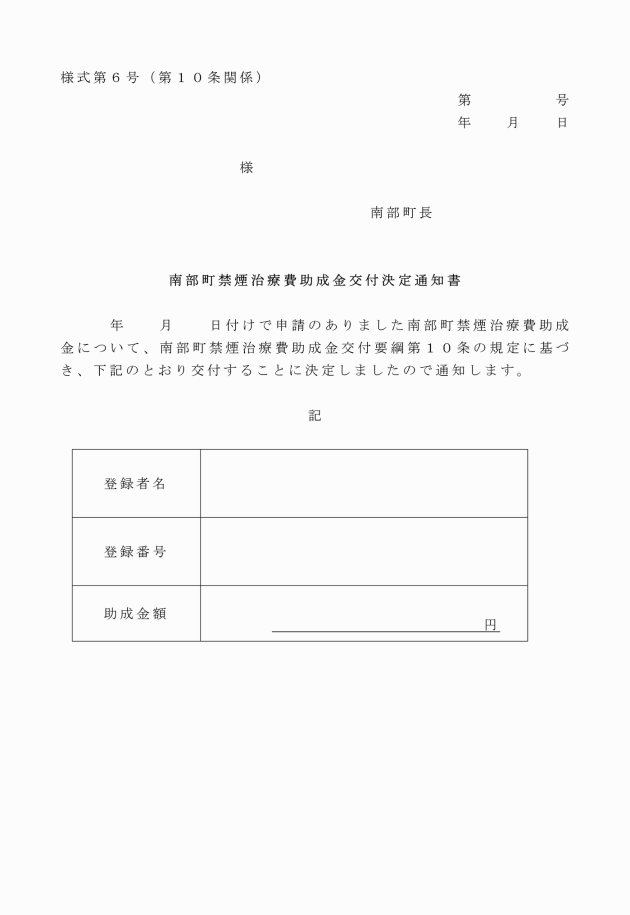 様式第６号（第１０条関係）

第　　　号
年　　月　　日

様

南部町長

南部町禁煙治療費助成金交付決定通知書

年　　月　　日付けで申請のありました南部町禁煙治療費助成金について、南部町禁煙治療費助成金交付要綱第１０条の規定に基づき、下記のとおり交付することに決定しましたので通知します。

記

| 登録者名 |  |
|---|---|
| 登録番号 |  |
| 助成金額 | 円 |